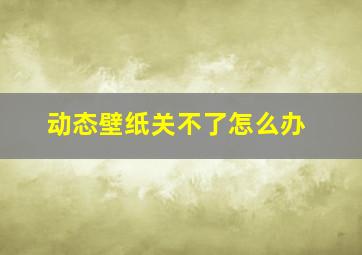 动态壁纸关不了怎么办